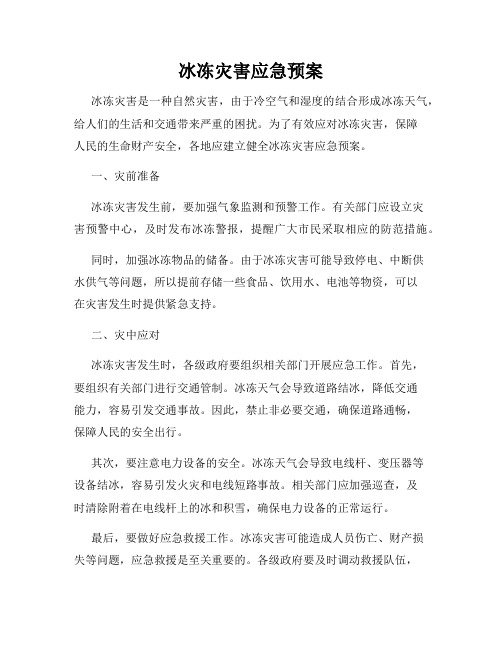 冰冻灾害应急预案

冰冻灾害是一种自然灾害，由于冷空气和湿度的结合形成冰冻天气，给人们的生活和交通带来严重的困扰。为了有效应对冰冻灾害，保障人民的生命财产安全，各地应建立健全冰冻灾害应急预案。

一、灾前准备

冰冻灾害发生前，要加强气象监测和预警工作。有关部门应设立灾害预警中心，及时发布冰冻警报，提醒广大市民采取相应的防范措施。

同时，加强冰冻物品的储备。由于冰冻灾害可能导致停电、中断供水供气等问题，所以提前存储一些食品、饮用水、电池等物资，可以在灾害发生时提供紧急支持。

二、灾中应对

冰冻灾害发生时，各级政府要组织相关部门开展应急工作。首先，要组织有关部门进行交通管制。冰冻天气会导致道路结冰，降低交通能力，容易引发交通事故。因此，禁止非必要交通，确保道路通畅，保障人民的安全出行。

其次，要注意电力设备的安全。冰冻天气会导致电线杆、变压器等设备结冰，容易引发火灾和电线短路事故。相关部门应加强巡查，及时清除附着在电线杆上的冰和积雪，确保电力设备的正常运行。

最后，要做好应急救援工作。冰冻灾害可能造成人员伤亡、财产损失等问题，应急救援是至关重要的。各级政府要及时调动救援队伍，